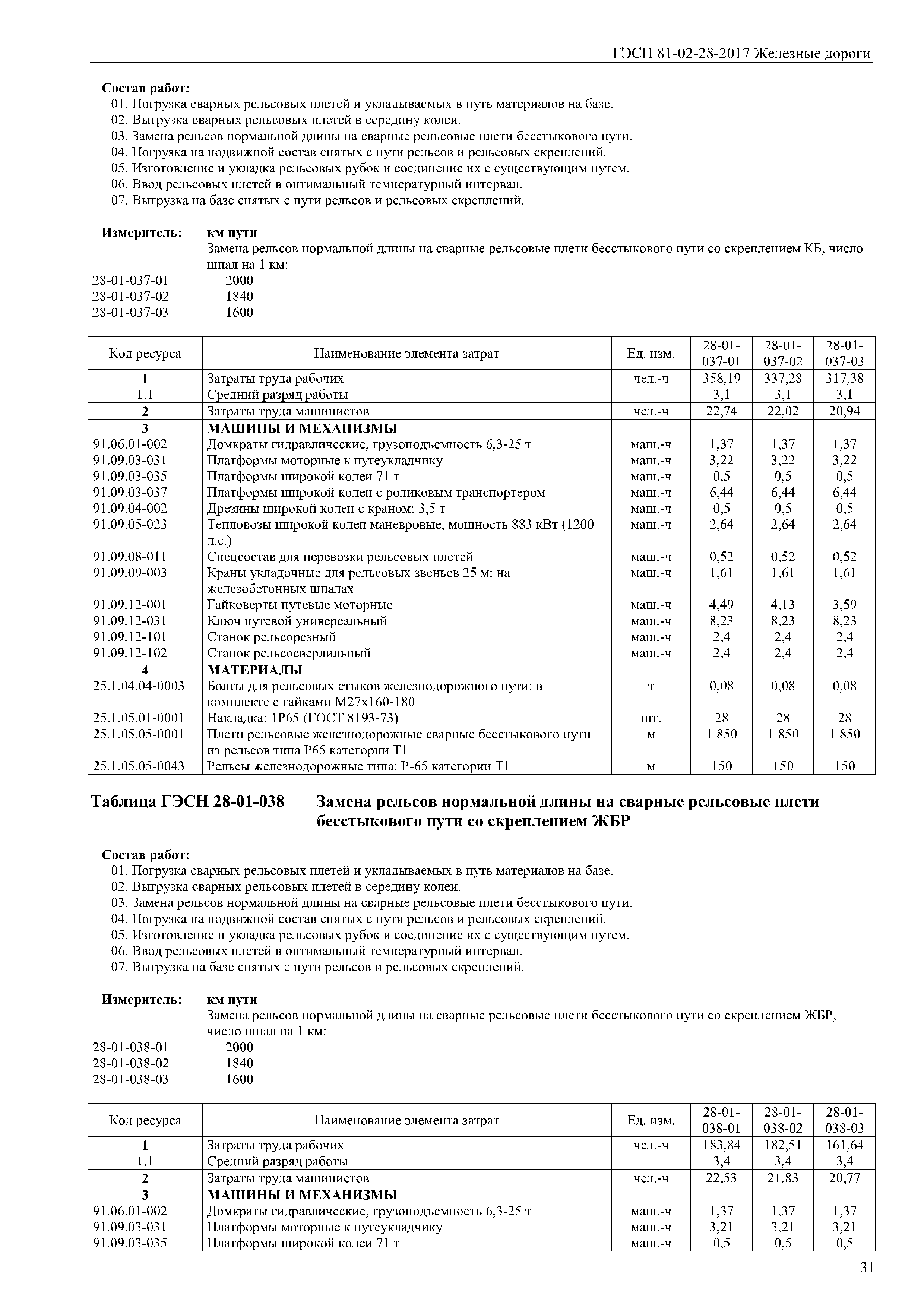 ГЭСН 81-02-28-2017 Железные дороги

Состав работ:
01. Погрузка сварных рельсовых плетей и укладываемых в путь материалов на базе.
02. Выгрузка сварных рельсовых плетей в середину колеи.
03. Замена рельсов нормальной длины на сварные рельсовые плети бесстыкового пути.
04. Погрузка на подвижной состав снятых с пути рельсов и рельсовых скреплений.
05. Изготовление и укладка рельсовых рубок и соединение их с существующим путем.
06. Ввод рельсовых плетей в оптимальный температурный интервал.
07. Выгрузка на базе снятых с пути рельсов и рельсовых скреплений.

Измеритель: км пути
Замена рельсов нормальной длины на сварные рельсовые плети бесстыкового пути со скреплением КБ, число шпал на 1 км:
28-01-037-01 2000
28-01-037-02 1840
28-01-037-03 1600

| Код ресурса | Наименование элемента затрат | Ед. изм. | 28-01-037-01 | 28-01-037-02 | 28-01-037-03 |
|---|---|---|---|---|---|
| 1 | Затраты труда рабочих | чел.-ч | 358,19 | 337,28 | 317,38 |
| 1.1 | Средний разряд работы | | 3,1 | 3,1 | 3,1 |
| 2 | Затраты труда машинистов | чел.-ч | 22,74 | 22,02 | 20,94 |
| 3 | МАШИНЫ И МЕХАНИЗМЫ | | | | |
| 91.06.01-002 | Домкраты гидравлические, грузоподъемность 6,3-25 т | маш.-ч | 1,37 | 1,37 | 1,37 |
| 91.09.03-031 | Платформы моторные к путеукладчику | маш.-ч | 3,22 | 3,22 | 3,22 |
| 91.09.03-035 | Платформы широкой колеи 71 т | маш.-ч | 0,5 | 0,5 | 0,5 |
| 91.09.03-037 | Платформы широкой колеи с роликовым транспортером | маш.-ч | 6,44 | 6,44 | 6,44 |
| 91.09.04-002 | Дрезины широкой колеи с краном: 3,5 т | маш.-ч | 0,5 | 0,5 | 0,5 |
| 91.09.05-023 | Тепловозы широкой колеи маневровые, мощность 883 кВт (1200 л.с.) | маш.-ч | 2,64 | 2,64 | 2,64 |
| 91.09.08-011 | Спецсостав для перевозки рельсовых плетей | маш.-ч | 0,52 | 0,52 | 0,52 |
| 91.09.09-003 | Краны укладочные для рельсовых звеньев 25 м: на железобетонных шпалах | маш.-ч | 1,61 | 1,61 | 1,61 |
| 91.09.12-001 | Гайковерты путевые моторные | маш.-ч | 4,49 | 4,13 | 3,59 |
| 91.09.12-031 | Ключ путевой универсальный | маш.-ч | 8,23 | 8,23 | 8,23 |
| 91.09.12-101 | Станок рельсорезный | маш.-ч | 2,4 | 2,4 | 2,4 |
| 91.09.12-102 | Станок рельсосверлильный | маш.-ч | 2,4 | 2,4 | 2,4 |
| 4 | МАТЕРИАЛЫ | | | | |
| 25.1.04.04-0003 | Болты для рельсовых стыков железнодорожного пути: в комплекте с гайками М27х160-180 | т | 0,08 | 0,08 | 0,08 |
| 25.1.05.01-0001 | Накладка: 1Р65 (ГОСТ 8193-73) | шт. | 28 | 28 | 28 |
| 25.1.05.05-0001 | Плети рельсовые железнодорожные сварные бесстыкового пути из рельсов типа Р65 категории Т1 | м | 1 850 | 1 850 | 1 850 |
| 25.1.05.05-0043 | Рельсы железнодорожные типа: Р-65 категории Т1 | м | 150 | 150 | 150 |

Таблица ГЭСН 28-01-038 Замена рельсов нормальной длины на сварные рельсовые плети бесстыкового пути со скреплением ЖБР

Состав работ:
01. Погрузка сварных рельсовых плетей и укладываемых в путь материалов на базе.
02. Выгрузка сварных рельсовых плетей в середину колеи.
03. Замена рельсов нормальной длины на сварные рельсовые плети бесстыкового пути.
04. Погрузка на подвижной состав снятых с пути рельсов и рельсовых скреплений.
05. Изготовление и укладка рельсовых рубок и соединение их с существующим путем.
06. Ввод рельсовых плетей в оптимальный температурный интервал.
07. Выгрузка на базе снятых с пути рельсов и рельсовых скреплений.

Измеритель: км пути
Замена рельсов нормальной длины на сварные рельсовые плети бесстыкового пути со скреплением ЖБР, число шпал на 1 км:
28-01-038-01 2000
28-01-038-02 1840
28-01-038-03 1600

| Код ресурса | Наименование элемента затрат | Ед. изм. | 28-01-038-01 | 28-01-038-02 | 28-01-038-03 |
|---|---|---|---|---|---|
| 1 | Затраты труда рабочих | чел.-ч | 183,84 | 182,51 | 161,64 |
| 1.1 | Средний разряд работы | | 3,4 | 3,4 | 3,4 |
| 2 | Затраты труда машинистов | чел.-ч | 22,53 | 21,83 | 20,77 |
| 3 | МАШИНЫ И МЕХАНИЗМЫ | | | | |
| 91.06.01-002 | Домкраты гидравлические, грузоподъемность 6,3-25 т | маш.-ч | 1,37 | 1,37 | 1,37 |
| 91.09.03-031 | Платформы моторные к путеукладчику | маш.-ч | 3,21 | 3,21 | 3,21 |
| 91.09.03-035 | Платформы широкой колеи 71 т | маш.-ч | 0,5 | 0,5 | 0,5 |

31